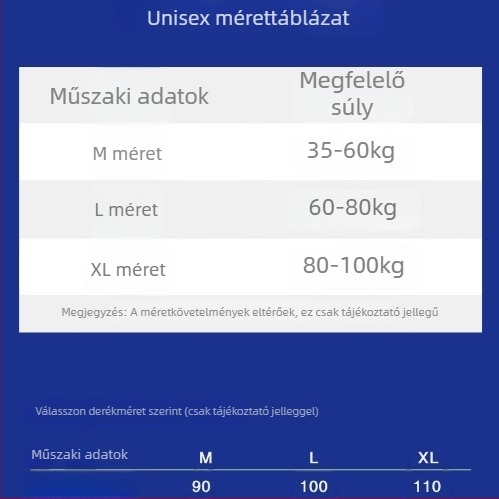 Unisex mérettáblázat

| Műszaki adatok | Megfelelő súly |
|---|---|
| M méret | 35-60kg |
| L méret | 60-80kg |
| XL méret | 80-100kg |

Megjegyzés: A méretkövetelmények eltérőek, ez csak tájékoztató jellegű

Válasszon derékméret szerint (csak tájékoztató jelleggel)

| Műszaki adatok | M | L | XL |
|---|---|---|---|
| | 90 | 100 | 110 |